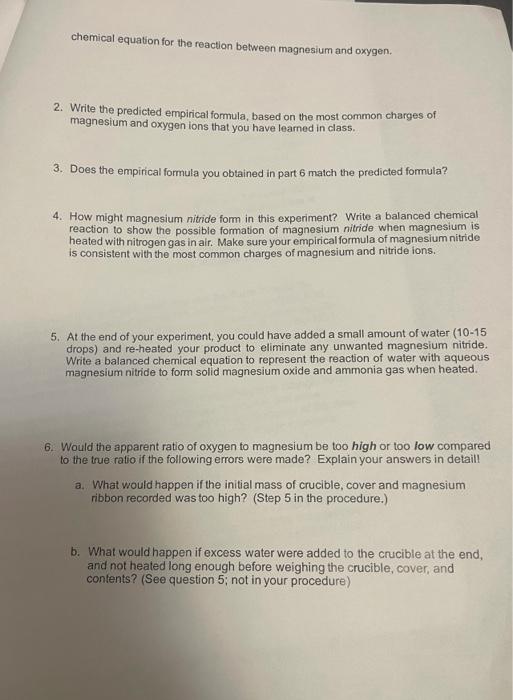 chemical equation for the reaction between magnesium and oxygen.

2. Write the predicted empirical formula, based on the most common charges of magnesium and oxygen ions that you have learned in class.

3. Does the empirical formula you obtained in part 6 match the predicted formula?

4. How might magnesium nitride form in this experiment? Write a balanced chemical reaction to show the possible formation of magnesium nitride when magnesium is heated with nitrogen gas in air. Make sure your empirical formula of magnesium nitride is consistent with the most common charges of magnesium and nitride ions.

5. At the end of your experiment, you could have added a small amount of water (10-15 drops) and re-heated your product to eliminate any unwanted magnesium nitride. Write a balanced chemical equation to represent the reaction of water with aqueous magnesium nitride to form solid magnesium oxide and ammonia gas when heated.

6. Would the apparent ratio of oxygen to magnesium be too high or too low compared to the true ratio if the following errors were made? Explain your answers in detail!

a. What would happen if the initial mass of crucible, cover and magnesium ribbon recorded was too high? (Step 5 in the procedure.)

b. What would happen if excess water were added to the crucible at the end, and not heated long enough before weighing the crucible, cover, and contents? (See question 5; not in your procedure)